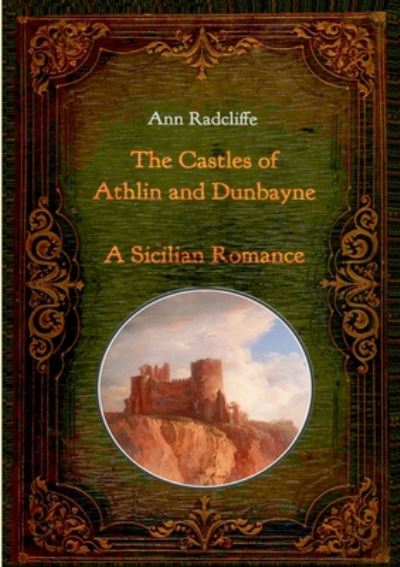 Ann Radcliffe

The Castles of Athlin and Dunbayne

A Sicilian Romance